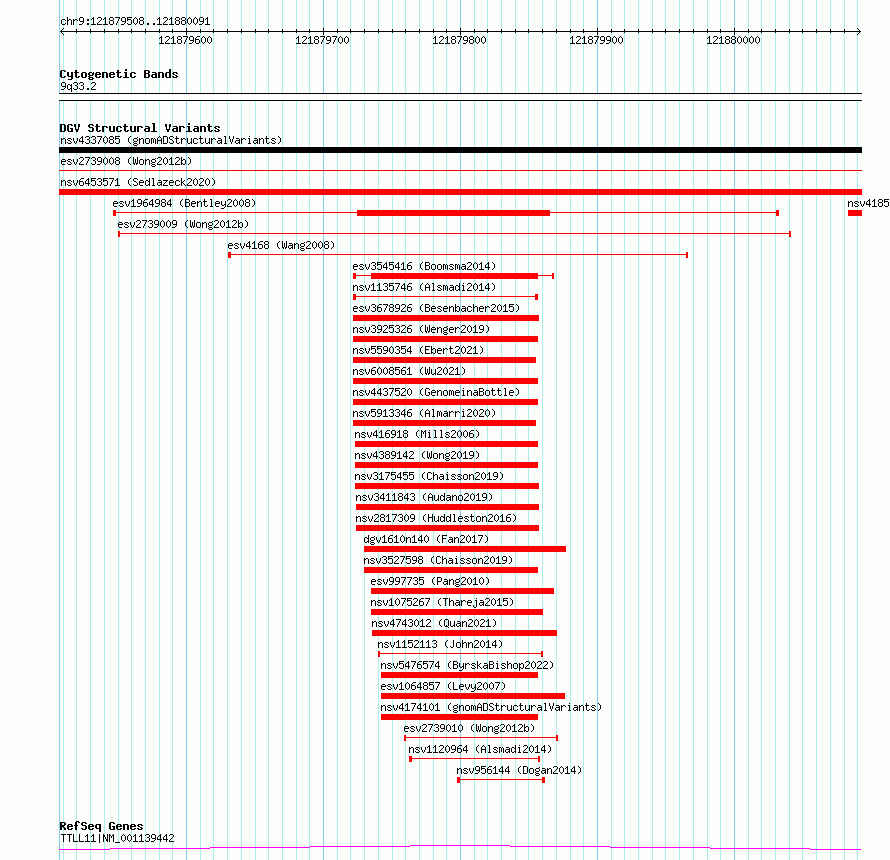 chr9:121879508..121880091

121879600 121879700 121879800 121879900 121880000

Cytogenetic Bands
9q33.2

DGV Structural Variants
nsv4337085 (gnomADStructuralVariants)
esv2739008 (Wong2012b)
nsv6453571 (Sedlazeck2020)
esv1964984 (Bentley2008)
nsv4185
esv2739009 (Wong2012b)
esv4168 (Wang2008)
esv3545416 (Boomsma2014)
nsv1135746 (Alsmadi2014)
esv3678926 (Besenbacher2015)
nsv3925326 (Wenger2019)
nsv5590354 (Ebert2021)
nsv6008561 (Wu2021)
nsv4437520 (GenomeinaBottle)
nsv5913346 (Almarri2020)
nsv416918 (Mills2006)
nsv4389142 (Wong2019)
nsv3175455 (Chaisson2019)
nsv3411843 (Audano2019)
nsv2817309 (Huddleston2016)
dgv1610n140 (Fan2017)
nsv3527598 (Chaisson2019)
esv997735 (Pang2010)
nsv1075267 (Thareja2015)
nsv4743012 (Quan2021)
nsv1152113 (John2014)
nsv5476574 (ByrskaBishop2022)
esv1064857 (Levy2007)
nsv4174101 (gnomADStructuralVariants)
esv2739010 (Wong2012b)
nsv1120964 (Alsmadi2014)
nsv956144 (Dogan2014)

RefSeq Genes
TTLL11|NM_001139442